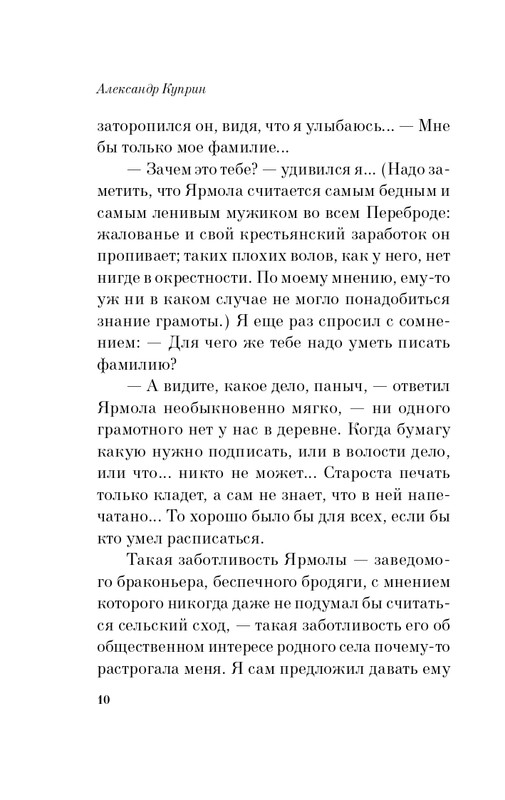 Александр Куприн

заторопился он, видя, что я улыбаюсь... — Мне бы только мое фамилие...

— Зачем это тебе? — удивился я... (Надо заметить, что Ярмола считается самым бедным и самым ленивым мужиком во всем Переброде: жалованье и свой крестьянский заработок он пропивает; таких плохих волов, как у него, нет нигде в окрестности. По моему мнению, ему-то уж ни в каком случае не могло понадобиться знание грамоты.) Я еще раз спросил с сомнением: — Для чего же тебе надо уметь писать фамилию?

— А видите, какое дело, паныч, — ответил Ярмола необыкновенно мягко, — ни одного грамотного нет у нас в деревне. Когда бумагу какую нужно подписать, или в волости дело, или что... никто не может... Староста печать только кладет, а сам не знает, что в ней напечатано... То хорошо было бы для всех, если бы кто умел расписаться.

Такая заботливость Ярмолы — заведомого браконьера, беспечного бродяги, с мнением которого никогда даже не подумал бы считаться сельский сход, — такая заботливость его об общественном интересе родного села почему-то растрогала меня. Я сам предложил давать ему

10